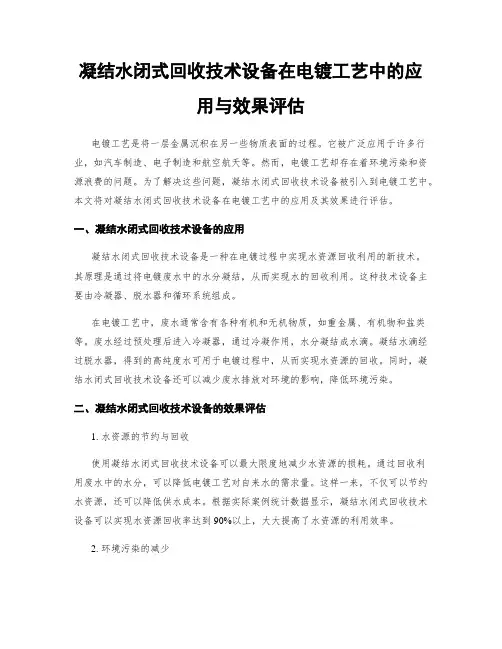 凝结水闭式回收技术设备在电镀工艺中的应用与效果评估

电镀工艺是将一层金属沉积在另一些物质表面的过程。它被广泛应用于许多行业，如汽车制造、电子制造和航空航天等。然而，电镀工艺却存在着环境污染和资源浪费的问题。为了解决这些问题，凝结水闭式回收技术设备被引入到电镀工艺中。本文将对凝结水闭式回收技术设备在电镀工艺中的应用及其效果进行评估。

一、凝结水闭式回收技术设备的应用

凝结水闭式回收技术设备是一种在电镀过程中实现水资源回收利用的新技术。其原理是通过将电镀废水中的水分凝结，从而实现水的回收利用。这种技术设备主要由冷凝器、脱水器和循环系统组成。

在电镀工艺中，废水通常含有各种有机和无机物质，如重金属、有机物和盐类等。废水经过预处理后进入冷凝器，通过冷凝作用，水分凝结成水滴。凝结水滴经过脱水器，得到的高纯度水可用于电镀过程中，从而实现水资源的回收。同时，凝结水闭式回收技术设备还可以减少废水排放对环境的影响，降低环境污染。

二、凝结水闭式回收技术设备的效果评估

1. 水资源的节约与回收

使用凝结水闭式回收技术设备可以最大限度地减少水资源的损耗。通过回收利用废水中的水分，可以降低电镀工艺对自来水的需求量。这样一来，不仅可以节约水资源，还可以降低供水成本。根据实际案例统计数据显示，凝结水闭式回收技术设备可以实现水资源回收率达到90%以上，大大提高了水资源的利用效率。

2. 环境污染的减少